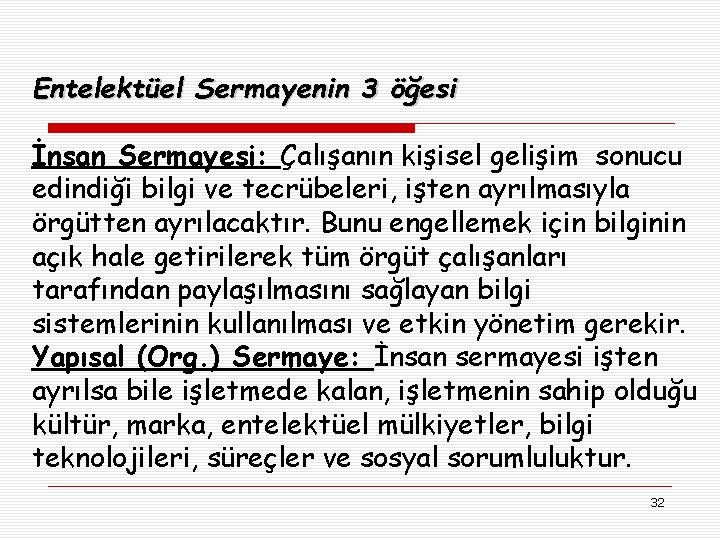 Entelektüel Sermayenin 3 öğesi

İnsan Sermayesi: Çalışanın kişisel gelişim sonucu edindiği bilgi ve tecrübeleri, işten ayrılmasıyla örgütten ayrılacaktır. Bunu engellemek için bilginin açık hale getirilerek tüm örgüt çalışanları tarafından paylaşılmasını sağlayan bilgi sistemlerinin kullanılması ve etkin yönetim gerekir.
Yapısal (Org.) Sermaye: İnsan sermayesi işten ayrılsa bile işletmede kalan, işletmenin sahip olduğu kültür, marka, entelektüel mülkiyetler, bilgi teknolojileri, süreçler ve sosyal sorumluluktur.

32